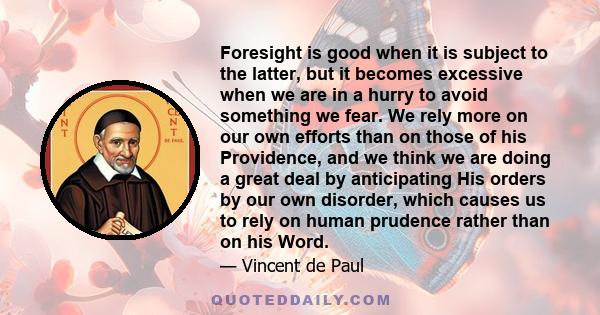 NT

CENT
DE PAUL

Foresight is good when it is subject to the latter, but it becomes excessive when we are in a hurry to avoid something we fear. We rely more on our own efforts than on those of his Providence, and we think we are doing a great deal by anticipating His orders by our own disorder, which causes us to rely on human prudence rather than on his Word.

— Vincent de Paul

QUOTEDDAILY.COM